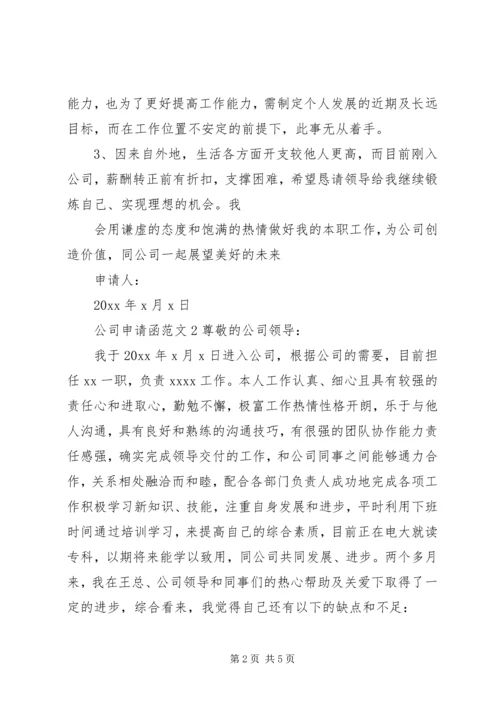 能力，也为了更好提高工作能力，需制定个人发展的近期及长远目标，而在工作位置不安定的前提下，此事无从着手。

3、因来自外地，生活各方面开支较他人更高，而目前刚入公司，薪酬转正前有折扣，支撑困难，希望恳请领导给我继续锻炼自己、实现理想的机会。我

会用谦虚的态度和饱满的热情做好我的本职工作，为公司创造价值，同公司一起展望美好的未来

申请人：

20xx 年 x 月 x 日

公司申请函范文 2 尊敬的公司领导：

我于 20xx 年 x 月 x 日进入公司，根据公司的需要，目前担任 xx 一职，负责 xxxx 工作。本人工作认真、细心且具有较强的责任心和进取心，勤勉不懈，极富工作热情性格开朗，乐于与他人沟通，具有良好和熟练的沟通技巧，有很强的团队协作能力责任感强，确实完成领导交付的工作，和公司同事之间能够通力合作，关系相处融洽而和睦，配合各部门负责人成功地完成各项工作积极学习新知识、技能，注重自身发展和进步，平时利用下班时间通过培训学习，来提高自己的综合素质，目前正在电大就读专科，以期将来能学以致用，同公司共同发展、进步。两个多月来，我在王总、公司领导和同事们的热心帮助及关爱下取得了一定的进步，综合看来，我觉得自己还有以下的缺点和不足：

第 2 页 共 5 页